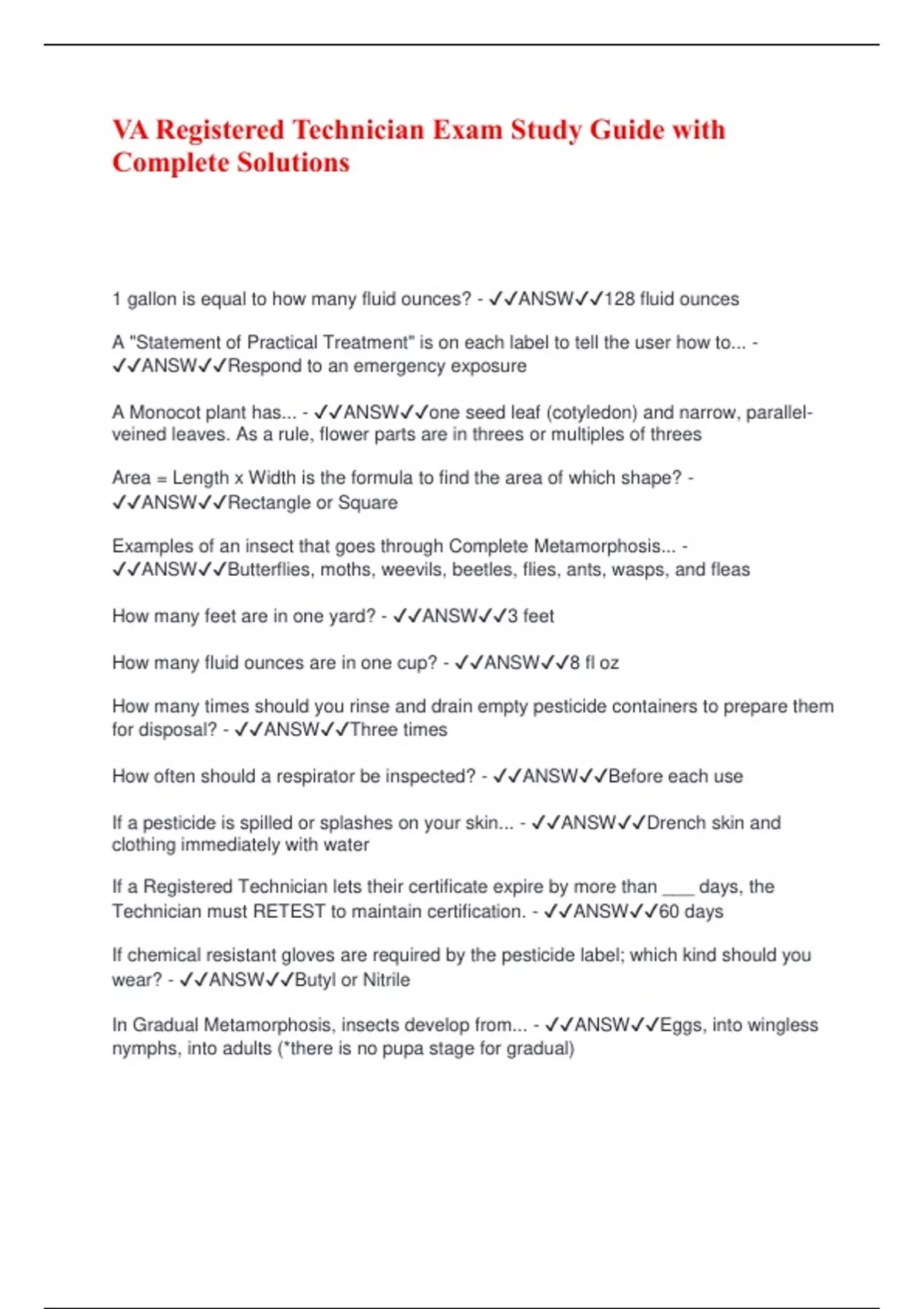 VA Registered Technician Exam Study Guide with Complete Solutions

1 gallon is equal to how many fluid ounces? - ✓✓ANSW✓✓128 fluid ounces

A "Statement of Practical Treatment" is on each label to tell the user how to... - ✓✓ANSW✓✓Respond to an emergency exposure

A Monocot plant has... - ✓✓ANSW✓✓one seed leaf (cotyledon) and narrow, parallel-veined leaves. As a rule, flower parts are in threes or multiples of threes

Area = Length x Width is the formula to find the area of which shape? - ✓✓ANSW✓✓Rectangle or Square

Examples of an insect that goes through Complete Metamorphosis... - ✓✓ANSW✓✓Butterflies, moths, weevils, beetles, flies, ants, wasps, and fleas

How many feet are in one yard? - ✓✓ANSW✓✓3 feet

How many fluid ounces are in one cup? - ✓✓ANSW✓✓8 fl oz

How many times should you rinse and drain empty pesticide containers to prepare them for disposal? - ✓✓ANSW✓✓Three times

How often should a respirator be inspected? - ✓✓ANSW✓✓Before each use

If a pesticide is spilled or splashes on your skin... - ✓✓ANSW✓✓Drench skin and clothing immediately with water

If a Registered Technician lets their certificate expire by more than ___ days, the Technician must RETEST to maintain certification. - ✓✓ANSW✓✓60 days

If chemical resistant gloves are required by the pesticide label; which kind should you wear? - ✓✓ANSW✓✓Butyl or Nitrile

In Gradual Metamorphosis, insects develop from... - ✓✓ANSW✓✓Eggs, into wingless nymphs, into adults (*there is no pupa stage for gradual)